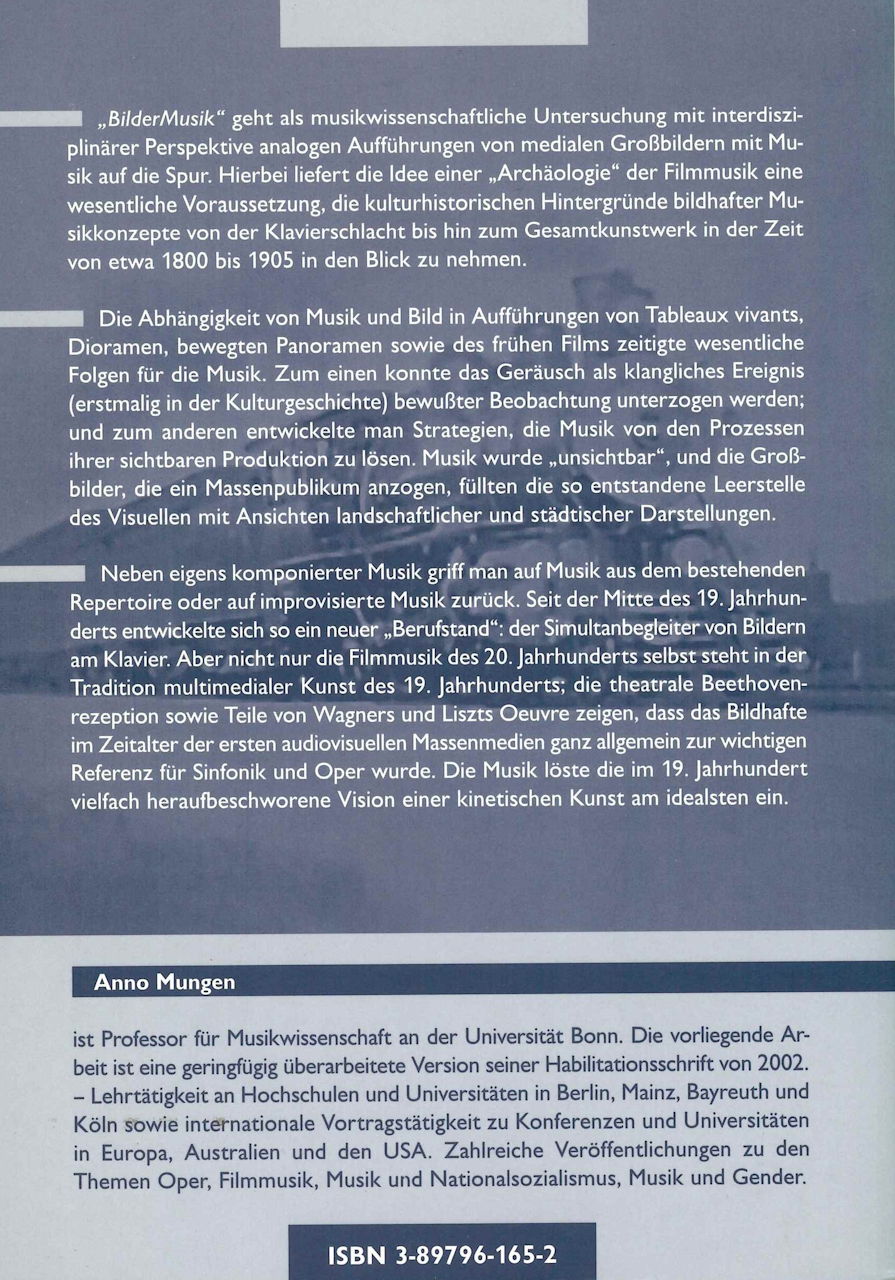 „BilderMusik" geht als musikwissenschaftliche Untersuchung mit interdisziplinärer Perspektive analogen Aufführungen von medialen Großbildern mit Musik auf die Spur. Hierbei liefert die Idee einer „Archäologie" der Filmmusik eine wesentliche Voraussetzung, die kulturhistorischen Hintergründe bildhafter Musikkonzepte von der Klavierschlacht bis hin zum Gesamtkunstwerk in der Zeit von etwa 1800 bis 1905 in den Blick zu nehmen.

Die Abhängigkeit von Musik und Bild in Aufführungen von Tableaux vivants, Dioramen, bewegten Panoramen sowie des frühen Films zeitigte wesentliche Folgen für die Musik. Zum einen konnte das Geräusch als klangliches Ereignis (erstmalig in der Kulturgeschichte) bewußter Beobachtung unterzogen werden; und zum anderen entwickelte man Strategien, die Musik von den Prozessen ihrer sichtbaren Produktion zu lösen. Musik wurde „unsichtbar", und die Großbilder, die ein Massenpublikum anzogen, füllten die so entstandene Leerstelle des Visuellen mit Ansichten landschaftlicher und städtischer Darstellungen.

Neben eigens komponierter Musik griff man auf Musik aus dem bestehenden Repertoire oder auf improvisierte Musik zurück. Seit der Mitte des 19. Jahrhunderts entwickelte sich so ein neuer „Berufstand": der Simultanbegleiter von Bildern am Klavier. Aber nicht nur die Filmmusik des 20. Jahrhunderts selbst steht in der Tradition multimedialer Kunst des 19. Jahrhunderts; die theatrale Beethovenrezeption sowie Teile von Wagners und Liszts Oeuvre zeigen, dass das Bildhafte im Zeitalter der ersten audiovisuellen Massenmedien ganz allgemein zur wichtigen Referenz für Sinfonik und Oper wurde. Die Musik löste die im 19. Jahrhundert vielfach heraufbeschworene Vision einer kinetischen Kunst am idealsten ein.

Anno Mungen

ist Professor für Musikwissenschaft an der Universität Bonn. Die vorliegende Arbeit ist eine geringfügig überarbeitete Version seiner Habilitationsschrift von 2002. – Lehrtätigkeit an Hochschulen und Universitäten in Berlin, Mainz, Bayreuth und Köln sowie internationale Vortragstätigkeit zu Konferenzen und Universitäten in Europa, Australien und den USA. Zahlreiche Veröffentlichungen zu den Themen Oper, Filmmusik, Musik und Nationalsozialismus, Musik und Gender.

ISBN 3-89796-165-2